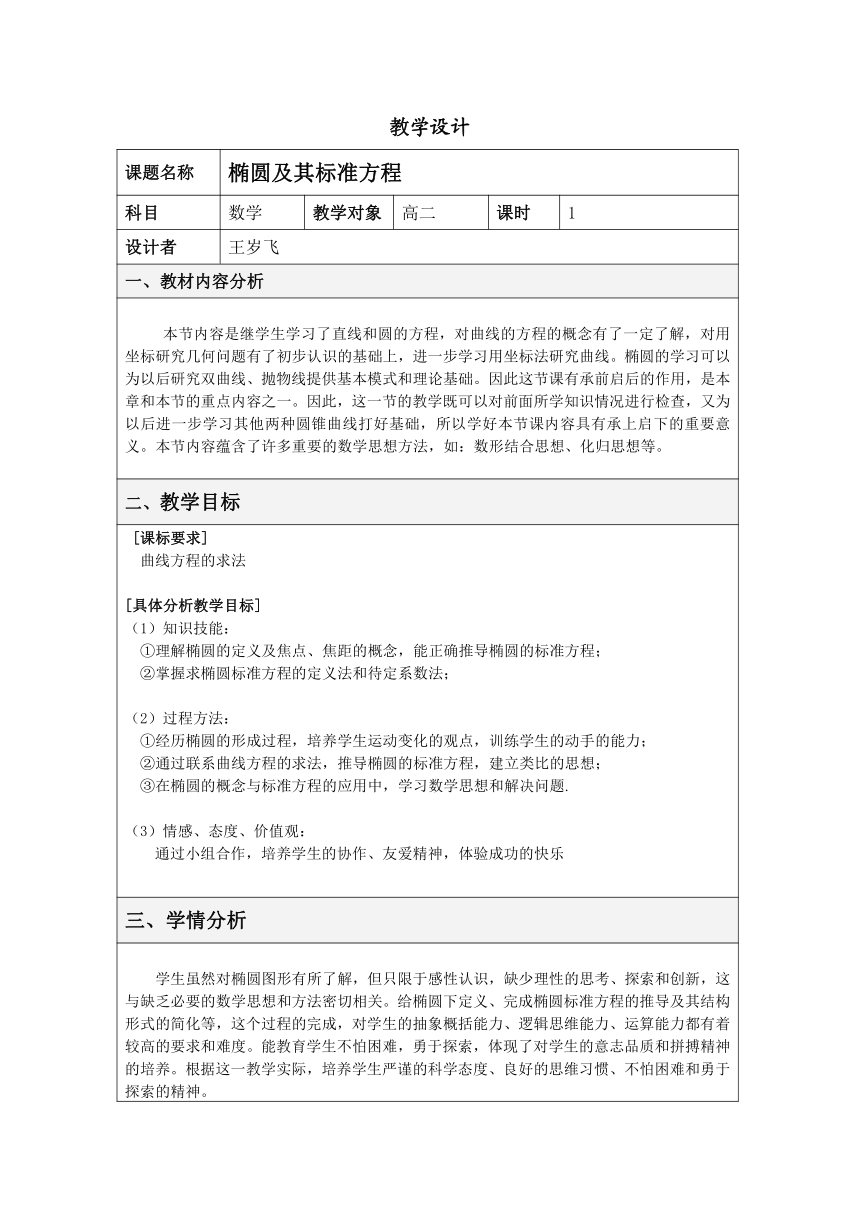 教学设计

| 课题名称 | 椭圆及其标准方程 | | | | |
|---|---|---|---|---|---|
| 科目 | 数学 | 教学对象 | 高二 | 课时 | 1 |
| 设计者 | 王岁飞 | | | | |

一、教材内容分析

本节内容是继学生学习了直线和圆的方程，对曲线的方程的概念有了一定了解，对用坐标研究几何问题有了初步认识的基础上，进一步学习用坐标法研究曲线。椭圆的学习可以为以后研究双曲线、抛物线提供基本模式和理论基础。因此这节课有承前启后的作用，是本章和本节的重点内容之一。因此，这一节的教学既可以对前面所学知识情况进行检查，又为以后进一步学习其他两种圆锥曲线打好基础，所以学好本节课内容具有承上启下的重要意义。本节内容蕴含了许多重要的数学思想方法，如：数形结合思想、化归思想等。

二、教学目标

［课标要求］
曲线方程的求法

［具体分析教学目标］
（1）知识技能：
①理解椭圆的定义及焦点、焦距的概念，能正确推导椭圆的标准方程；
②掌握求椭圆标准方程的定义法和待定系数法；

（2）过程方法：
①经历椭圆的形成过程，培养学生运动变化的观点，训练学生的动手的能力；
②通过联系曲线方程的求法，推导椭圆的标准方程，建立类比的思想；
③在椭圆的概念与标准方程的应用中，学习数学思想和解决问题.

（3）情感、态度、价值观：
通过小组合作，培养学生的协作、友爱精神，体验成功的快乐

三、学情分析

学生虽然对椭圆图形有所了解，但只限于感性认识，缺少理性的思考、探索和创新，这与缺乏必要的数学思想和方法密切相关。给椭圆下定义、完成椭圆标准方程的推导及其结构形式的简化等，这个过程的完成，对学生的抽象概括能力、逻辑思维能力、运算能力都有着较高的要求和难度。能教育学生不怕困难，勇于探索，体现了对学生的意志品质和拼搏精神的培养。根据这一教学实际，培养学生严谨的科学态度、良好的思维习惯、不怕困难和勇于探索的精神。